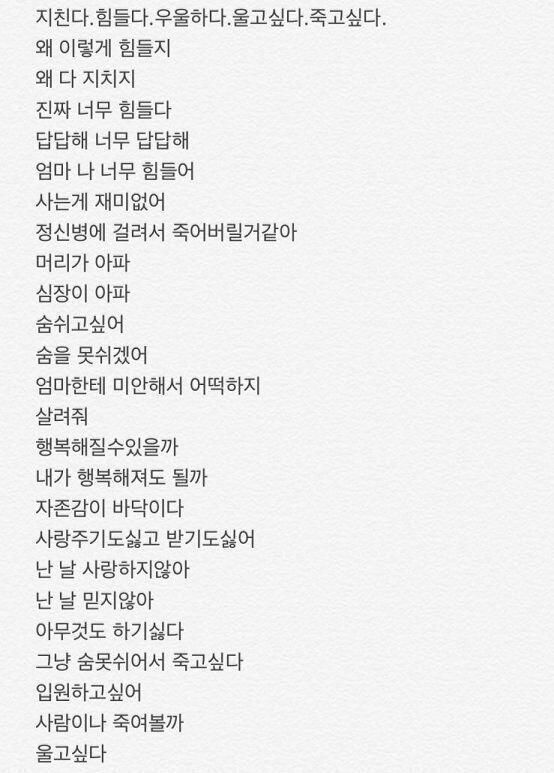 지친다.힘들다.우울하다.울고싶다.죽고싶다.
왜 이렇게 힘들지
왜 다 지치지
진짜 너무 힘들다
답답해 너무 답답해
엄마 나 너무 힘들어
사는게 재미없어
정신병에 걸려서 죽어버릴거같아
머리가 아파
심장이 아파
숨쉬고싶어
숨을 못쉬겠어
엄마한테 미안해서 어떡하지
살려줘
행복해질수있을까
내가 행복해져도 될까
자존감이 바닥이다
사랑주기도싫고 받기도싫어
난 날 사랑하지않아
난 날 믿지않아
아무것도 하기싫다
그냥 숨못쉬어서 죽고싶다
입원하고싶어
사람이나 죽여볼까
울고싶다